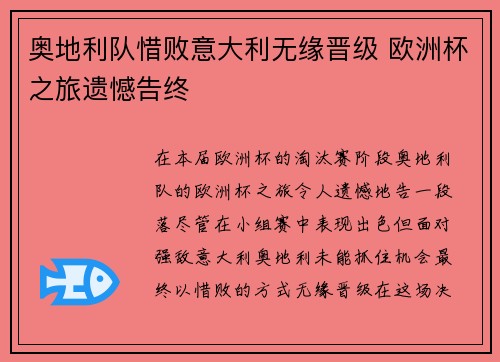 奥地利队惜败意大利无缘晋级 欧洲杯之旅遗憾告终

在本届欧洲杯的淘汰赛阶段奥地利队的欧洲杯之旅令人遗憾地告一段落尽管在小组赛中表现出色但面对强敌意大利奥地利未能抓住机会最终以惜败的方式无缘晋级在这场决